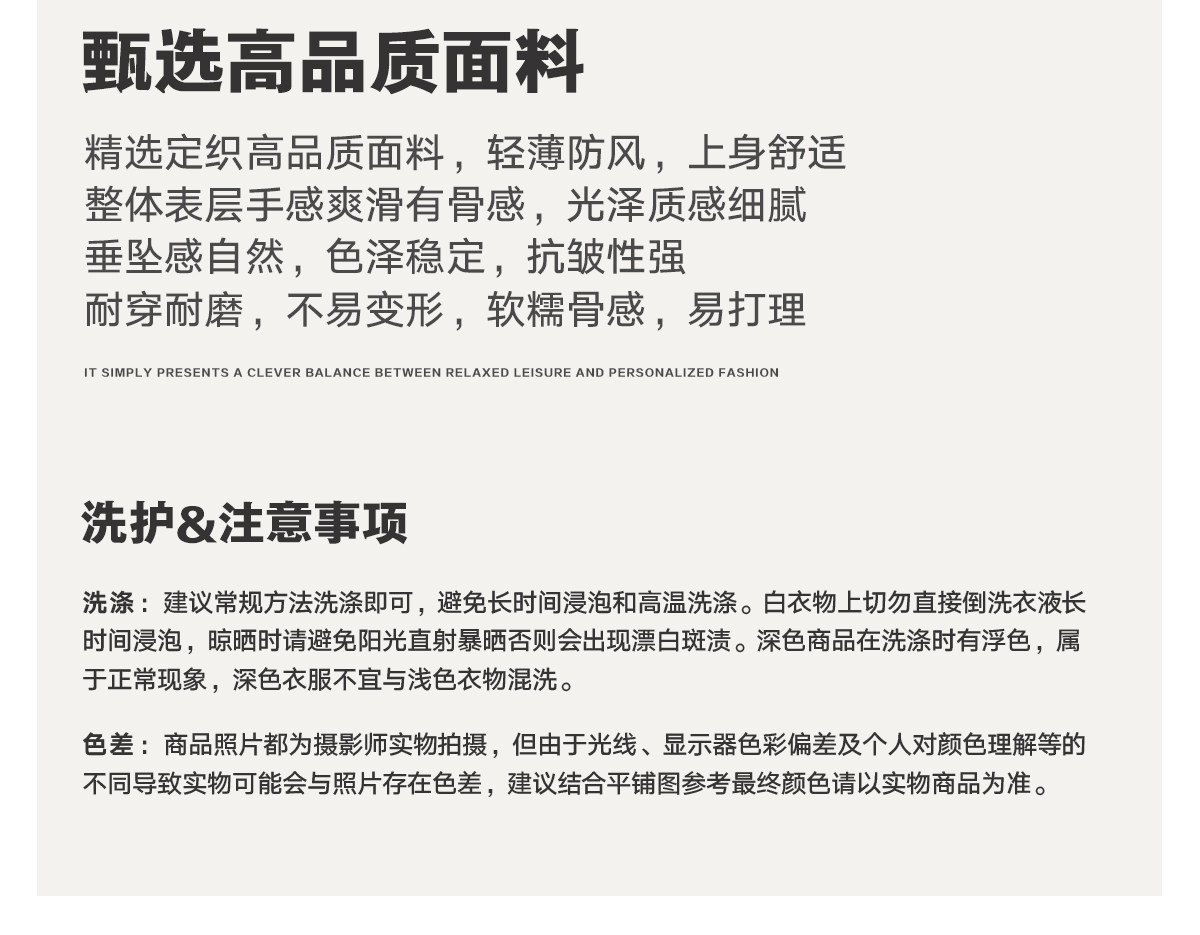 甄选高品质面料

精选定织高品质面料，轻薄防风，上身舒适
整体表层手感爽滑有骨感，光泽质感细腻
垂坠感自然，色泽稳定，抗皱性强
耐穿耐磨，不易变形，软糯骨感，易打理

IT SIMPLY PRESENTS A CLEVER BALANCE BETWEEN RELAXED LEISURE AND PERSONALIZED FASHION

洗护&注意事项

洗涤：建议常规方法洗涤即可，避免长时间浸泡和高温洗涤。白衣物上切勿直接倒洗衣液长时间浸泡，晾晒时请避免阳光直射暴晒否则会出现漂白斑渍。深色商品在洗涤时有浮色，属于正常现象，深色衣服不宜与浅色衣物混洗。

色差：商品照片都为摄影师实物拍摄，但由于光线、显示器色彩偏差及个人对颜色理解等的不同导致实物可能会与照片存在色差，建议结合平铺图参考最终颜色请以实物商品为准。